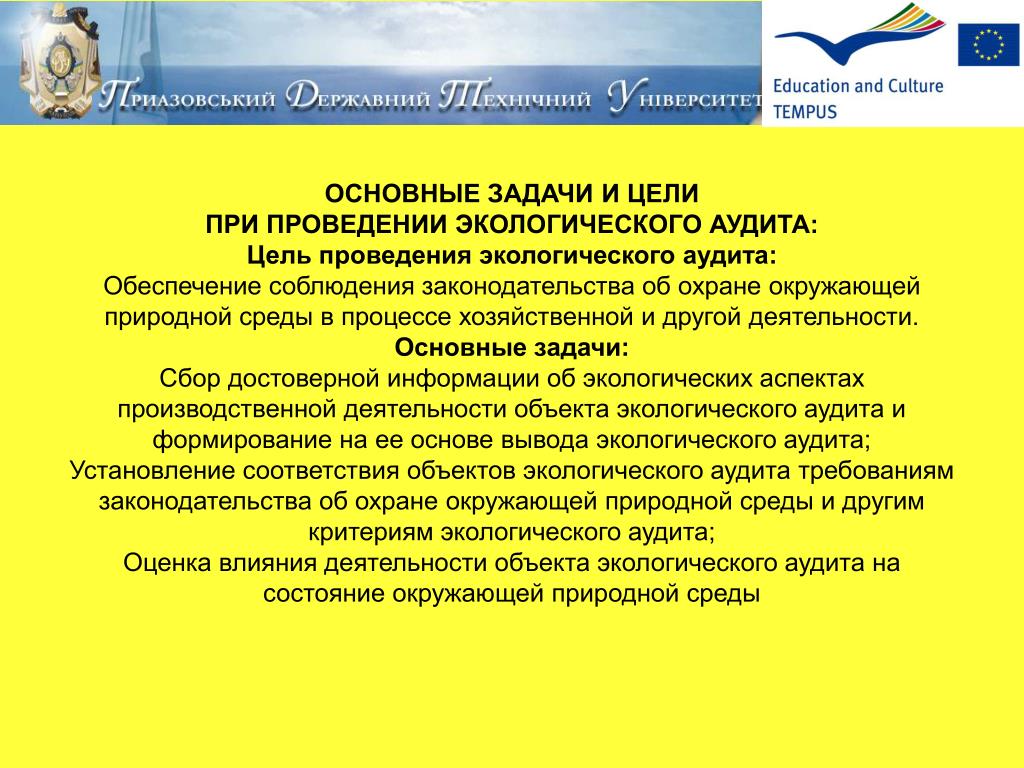 Приазовський Державний Технічний Університет

Education and Culture
TEMPUS

ОСНОВНЫЕ ЗАДАЧИ И ЦЕЛИ
ПРИ ПРОВЕДЕНИИ ЭКОЛОГИЧЕСКОГО АУДИТА:
Цель проведения экологического аудита:
Обеспечение соблюдения законодательства об охране окружающей природной среды в процессе хозяйственной и другой деятельности.
Основные задачи:
Сбор достоверной информации об экологических аспектах производственной деятельности объекта экологического аудита и формирование на ее основе вывода экологического аудита;
Установление соответствия объектов экологического аудита требованиям законодательства об охране окружающей природной среды и другим критериям экологического аудита;
Оценка влияния деятельности объекта экологического аудита на состояние окружающей природной среды